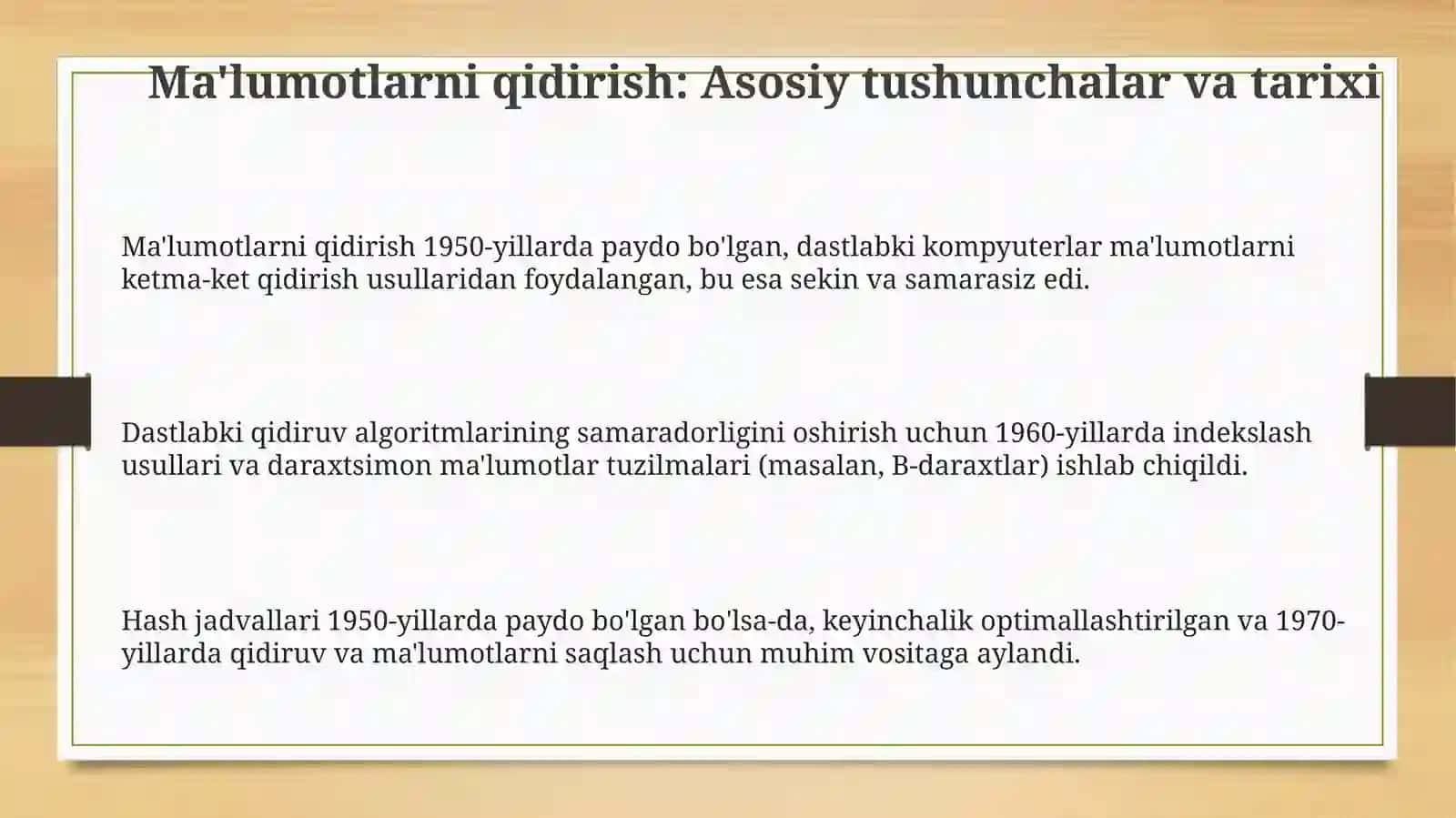 Ma'lumotlarni qidirish: Asosiy tushunchalar va tarixi

Ma'lumotlarni qidirish 1950-yillarda paydo bo'lgan, dastlabki kompyuterlar ma'lumotlarni ketma-ket qidirish usullaridan foydalangan, bu esa sekin va samarasiz edi.

Dastlabki qidiruv algoritmlarining samaradorligini oshirish uchun 1960-yillarda indekslash usullari va daraxtsimon ma'lumotlar tuzilmalari (masalan, B-daraxtlar) ishlab chiqildi.

Hash jadvallari 1950-yillarda paydo bo'lgan bo'lsa-da, keyinchalik optimallashtirilgan va 1970-yillarda qidiruv va ma'lumotlarni saqlash uchun muhim vositaga aylandi.